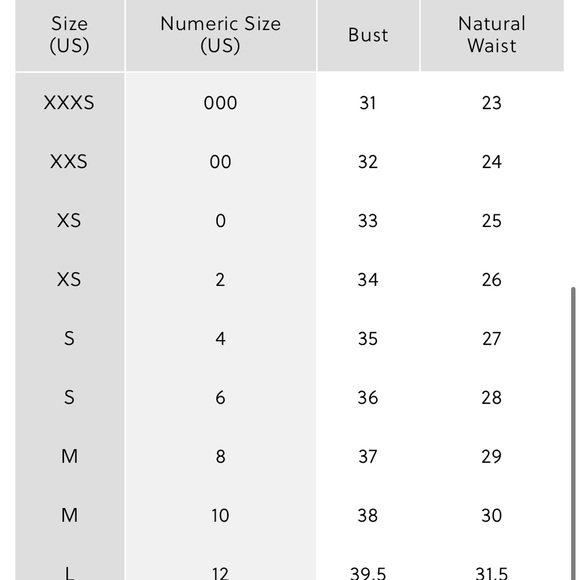 | Size (US) | Numeric Size (US) | Bust | Natural Waist |
|---|---|---|---|
| XXXS | 000 | 31 | 23 |
| XXS | 00 | 32 | 24 |
| XS | 0 | 33 | 25 |
| XS | 2 | 34 | 26 |
| S | 4 | 35 | 27 |
| S | 6 | 36 | 28 |
| M | 8 | 37 | 29 |
| M | 10 | 38 | 30 |
| L | 12 | 39.5 | 31.5 |